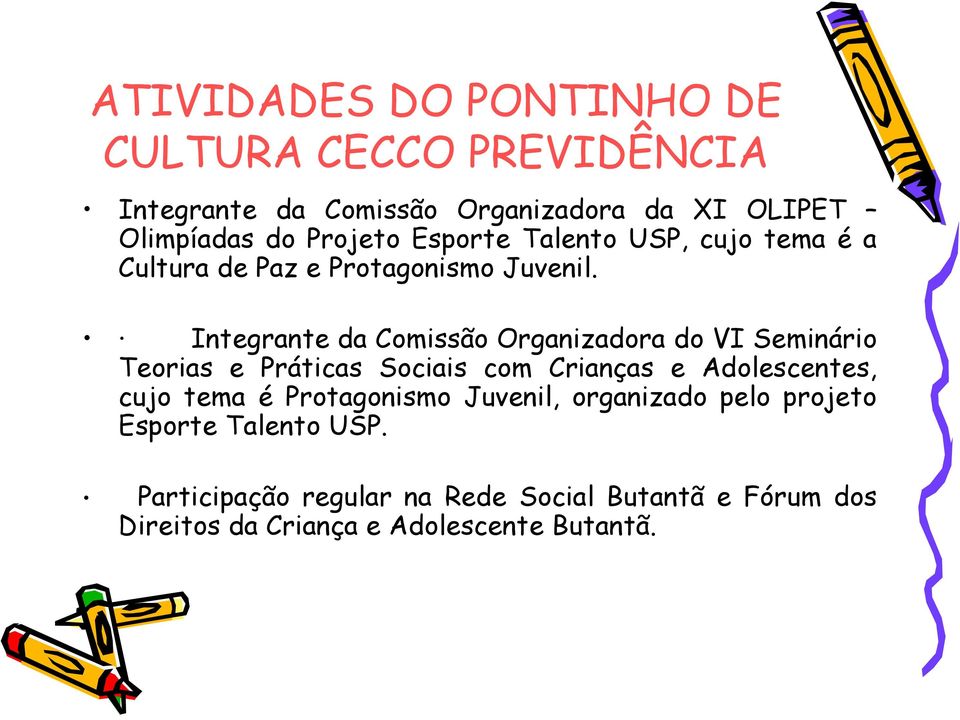 ATIVIDADES DO PONTINHO DE CULTURA CECCO PREVIDÊNCIA

• Integrante da Comissão Organizadora da XI OLIPET – Olimpíadas do Projeto Esporte Talento USP, cujo tema é a Cultura de Paz e Protagonismo Juvenil.

• · Integrante da Comissão Organizadora do VI Seminário Teorias e Práticas Sociais com Crianças e Adolescentes, cujo tema é Protagonismo Juvenil, organizado pelo projeto Esporte Talento USP.

• Participação regular na Rede Social Butantã e Fórum dos Direitos da Criança e Adolescente Butantã.